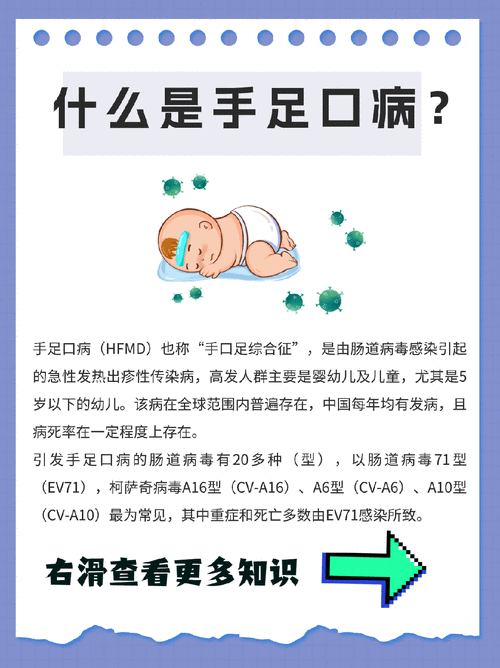 什么是手足口病？

手足口病（HFMD）也称“手口足综合征”，是由肠道病毒感染引起的急性发热出疹性传染病，高发人群主要是婴幼儿及儿童，尤其是5岁以下的幼儿。该病在全球范围内普遍存在，中国每年均有发病，且病死率在一定程度上存在。

引发手足口病的肠道病毒有20多种（型），以肠道病毒71型（EV71），柯萨奇病毒A16型（CV-A16）、A6型（CV-A6）、A10型（CV-A10）最为常见，其中重症和死亡多数由EV71感染所致。

右滑查看更多知识